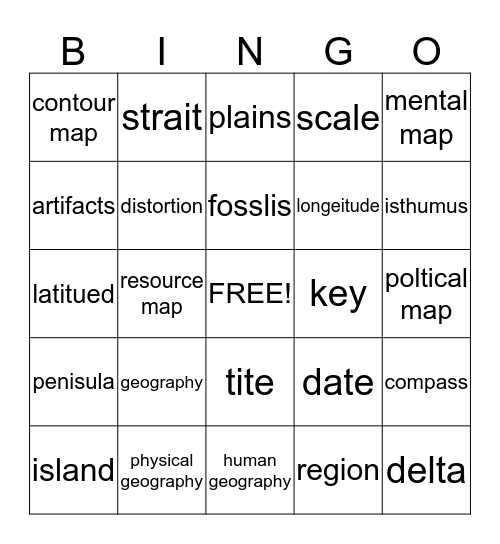 | B | I | N | G | O |
|---|---|---|---|---|
| contour map | strait | plains | scale | mental map |
| artifacts | distortion | fosslis | longeitude | isthumus |
| latitued | resource map | FREE! | key | poltical map |
| penisula | geography | tite | date | compass |
| island | physical geography | human geography | region | delta |